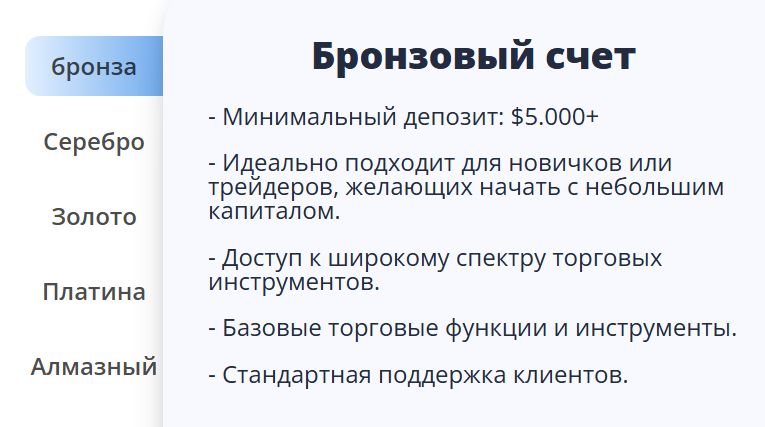 бронза

Серебро

Золото

Платина

Алмазный

Бронзовый счет

- Минимальный депозит: $5.000+

- Идеально подходит для новичков или трейдеров, желающих начать с небольшим капиталом.

- Доступ к широкому спектру торговых инструментов.

- Базовые торговые функции и инструменты.

- Стандартная поддержка клиентов.